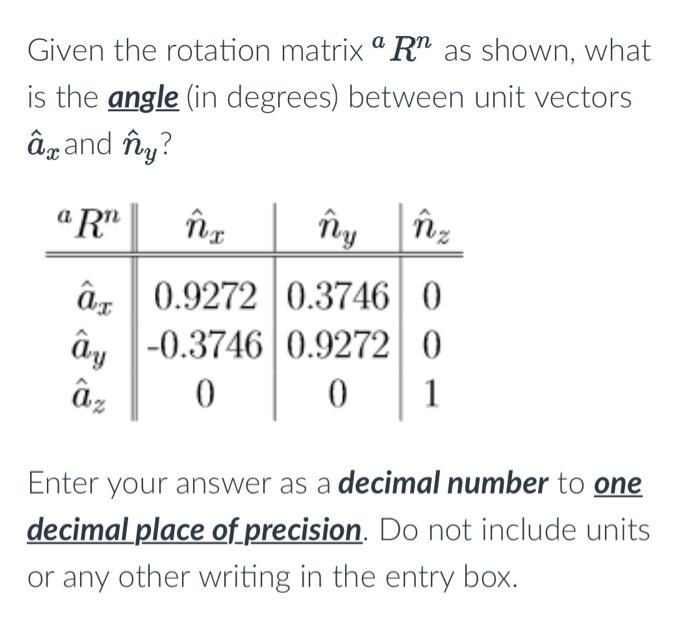 Given the rotation matrix ${}^{a}R^{n}$ as shown, what is the angle (in degrees) between unit vectors $\hat{a}_x$ and $\hat{n}_y$?

| ${}^{a}R^{n}$ | $\hat{n}_x$ | $\hat{n}_y$ | $\hat{n}_z$ |
|---|---|---|---|
| $\hat{a}_x$ | 0.9272 | 0.3746 | 0 |
| $\hat{a}_y$ | -0.3746 | 0.9272 | 0 |
| $\hat{a}_z$ | 0 | 0 | 1 |

Enter your answer as a decimal number to one decimal place of precision. Do not include units or any other writing in the entry box.